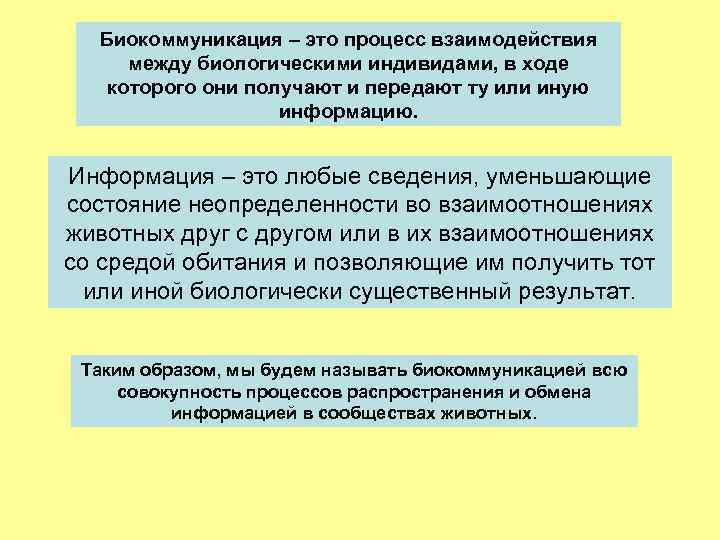 Биокоммуникация – это процесс взаимодействия между биологическими индивидами, в ходе которого они получают и передают ту или иную информацию.

Информация – это любые сведения, уменьшающие состояние неопределенности во взаимоотношениях животных друг с другом или в их взаимоотношениях со средой обитания и позволяющие им получить тот или иной биологически существенный результат.

Таким образом, мы будем называть биокоммуникацией всю совокупность процессов распространения и обмена информацией в сообществах животных.